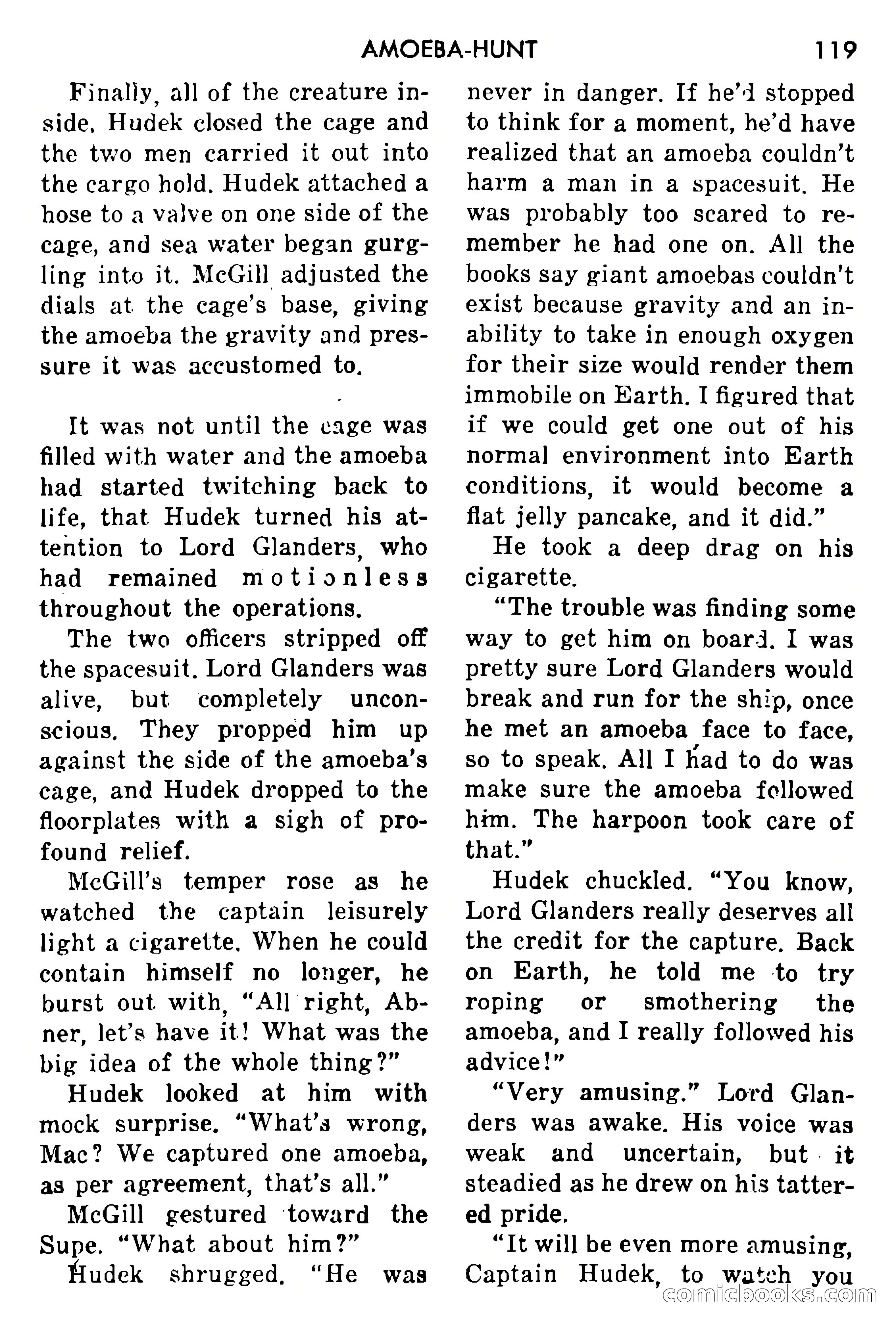 AMOEBA-HUNT 119

Finally, all of the creature inside, Hudek closed the cage and the two men carried it out into the cargo hold. Hudek attached a hose to a valve on one side of the cage, and sea water began gurgling into it. McGill adjusted the dials at the cage's base, giving the amoeba the gravity and pressure it was accustomed to.

It was not until the cage was filled with water and the amoeba had started twitching back to life, that Hudek turned his attention to Lord Glanders, who had remained motionless throughout the operations.

The two officers stripped off the spacesuit. Lord Glanders was alive, but completely unconscious. They propped him up against the side of the amoeba's cage, and Hudek dropped to the floorplates with a sigh of profound relief.

McGill's temper rose as he watched the captain leisurely light a cigarette. When he could contain himself no longer, he burst out with, "All right, Abner, let's have it! What was the big idea of the whole thing?"

Hudek looked at him with mock surprise. "What's wrong, Mac? We captured one amoeba, as per agreement, that's all."

McGill gestured toward the Supe. "What about him?"

Hudek shrugged. "He was never in danger. If he'd stopped to think for a moment, he'd have realized that an amoeba couldn't harm a man in a spacesuit. He was probably too scared to remember he had one on. All the books say giant amoebas couldn't exist because gravity and an inability to take in enough oxygen for their size would render them immobile on Earth. I figured that if we could get one out of his normal environment into Earth conditions, it would become a flat jelly pancake, and it did."

He took a deep drag on his cigarette.

"The trouble was finding some way to get him on board. I was pretty sure Lord Glanders would break and run for the ship, once he met an amoeba face to face, so to speak. All I had to do was make sure the amoeba followed him. The harpoon took care of that."

Hudek chuckled. "You know, Lord Glanders really deserves all the credit for the capture. Back on Earth, he told me to try roping or smothering the amoeba, and I really followed his advice!"

"Very amusing." Lord Glanders was awake. His voice was weak and uncertain, but it steadied as he drew on his tattered pride.

"It will be even more amusing, Captain Hudek, to watch you

comicbooks.com